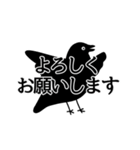 よろしく
お願いします